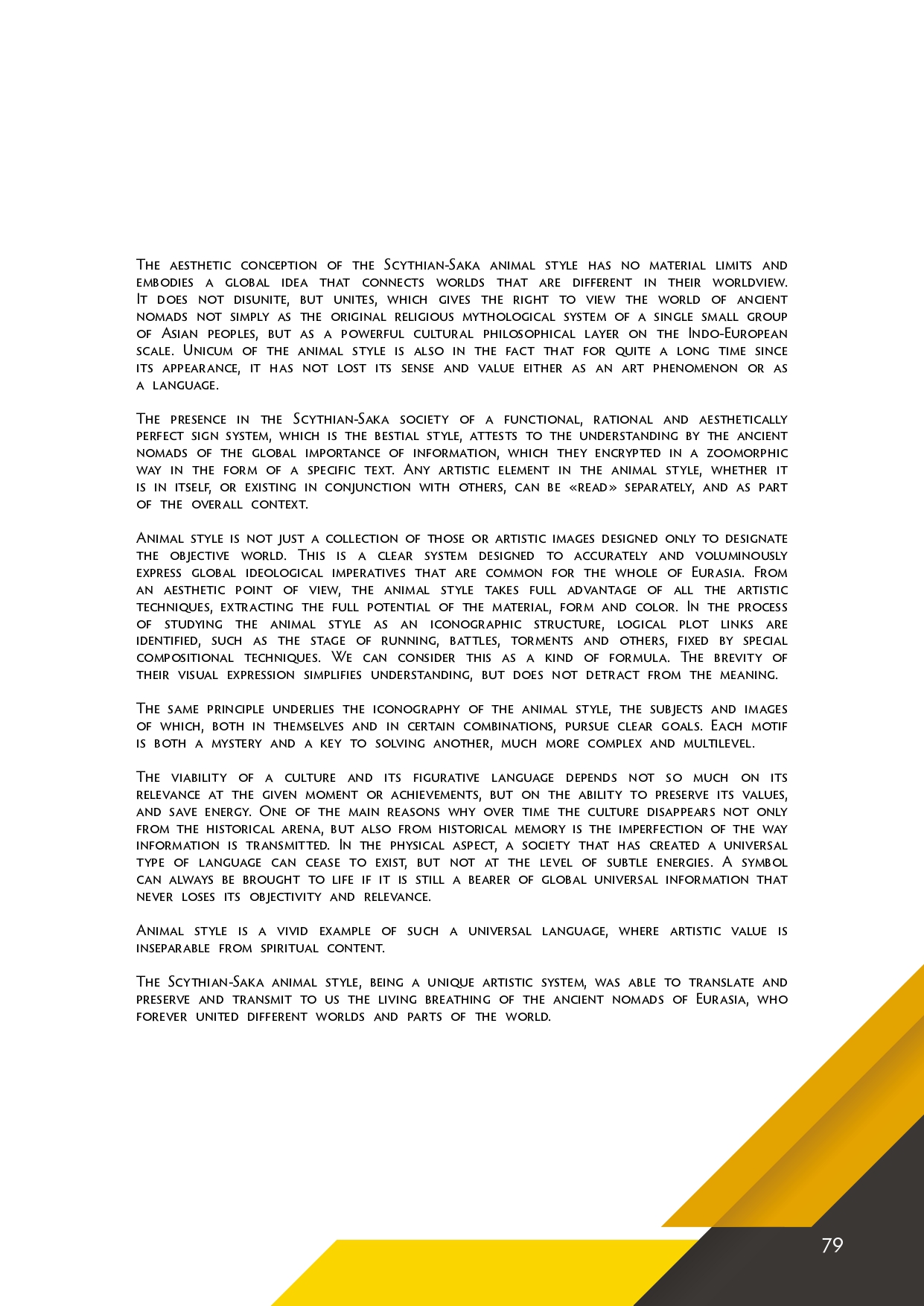 The aesthetic conception of the Scythian-Saka animal style has no material limits and embodies a global idea that connects worlds that are different in their worldview. It does not disunite, but unites, which gives the right to view the world of ancient nomads not simply as the original religious mythological system of a single small group of Asian peoples, but as a powerful cultural philosophical layer on the Indo-European scale. Unicum of the animal style is also in the fact that for quite a long time since its appearance, it has not lost its sense and value either as an art phenomenon or as a language.

The presence in the Scythian-Saka society of a functional, rational and aesthetically perfect sign system, which is the bestial style, attests to the understanding by the ancient nomads of the global importance of information, which they encrypted in a zoomorphic way in the form of a specific text. Any artistic element in the animal style, whether it is in itself, or existing in conjunction with others, can be «read» separately, and as part of the overall context.

Animal style is not just a collection of those or artistic images designed only to designate the objective world. This is a clear system designed to accurately and voluminously express global ideological imperatives that are common for the whole of Eurasia. From an aesthetic point of view, the animal style takes full advantage of all the artistic techniques, extracting the full potential of the material, form and color. In the process of studying the animal style as an iconographic structure, logical plot links are identified, such as the stage of running, battles, torments and others, fixed by special compositional techniques. We can consider this as a kind of formula. The brevity of their visual expression simplifies understanding, but does not detract from the meaning.

The same principle underlies the iconography of the animal style, the subjects and images of which, both in themselves and in certain combinations, pursue clear goals. Each motif is both a mystery and a key to solving another, much more complex and multilevel.

The viability of a culture and its figurative language depends not so much on its relevance at the given moment or achievements, but on the ability to preserve its values, and save energy. One of the main reasons why over time the culture disappears not only from the historical arena, but also from historical memory is the imperfection of the way information is transmitted. In the physical aspect, a society that has created a universal type of language can cease to exist, but not at the level of subtle energies. A symbol can always be brought to life if it is still a bearer of global universal information that never loses its objectivity and relevance.

Animal style is a vivid example of such a universal language, where artistic value is inseparable from spiritual content.

The Scythian-Saka animal style, being a unique artistic system, was able to translate and preserve and transmit to us the living breathing of the ancient nomads of Eurasia, who forever united different worlds and parts of the world.

79